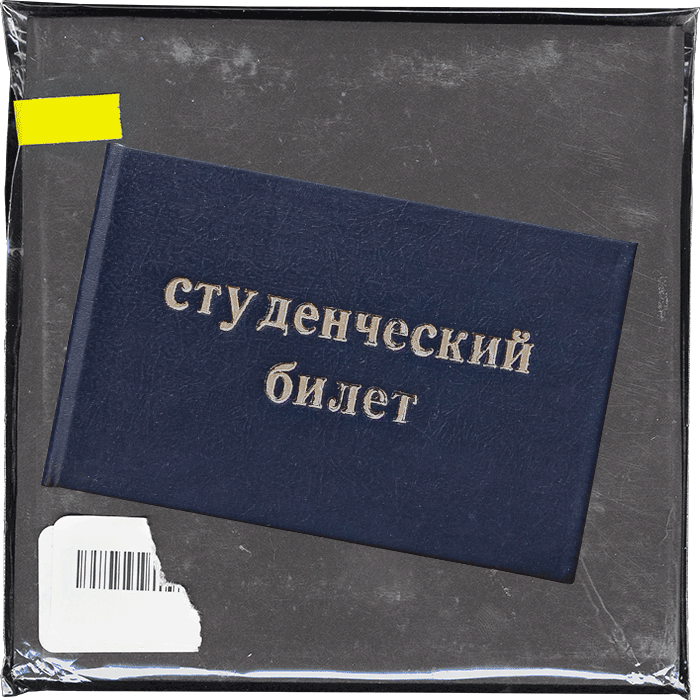 студенческий
билет